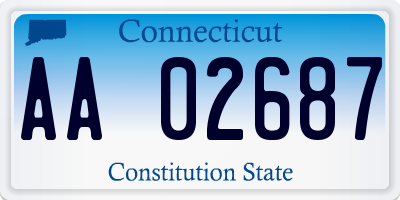 Connecticut

AA 02687

Constitution State